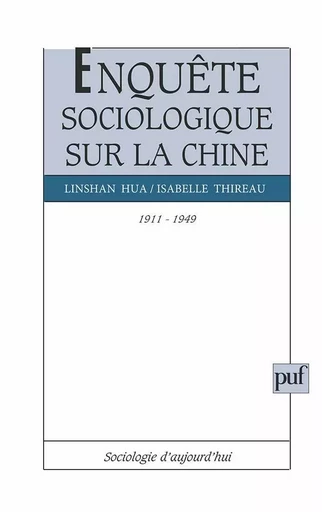 ENQUÊTE
SOCIOLOGIQUE
SUR LA CHINE

LINSHAN HUA / ISABELLE THIREAU

1911 - 1949

puf

Sociologie d'aujourd'hui